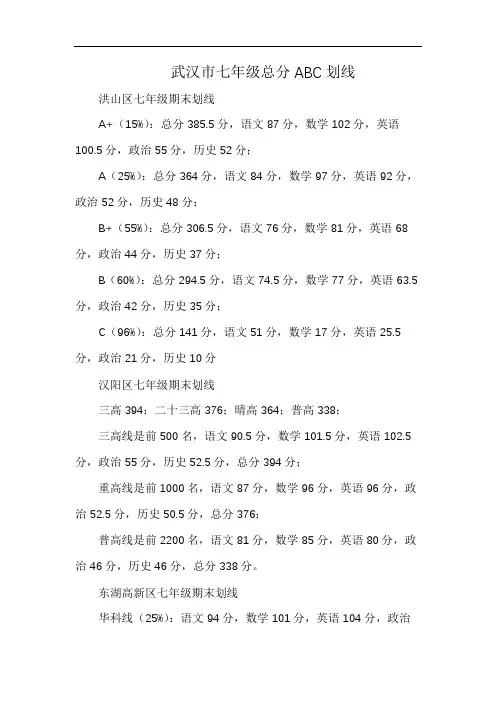 武汉市七年级总分 ABC 划线

洪山区七年级期末划线

A+（15%）：总分 385.5 分，语文 87 分，数学 102 分，英语 100.5 分，政治 55 分，历史 52 分；

A（25%）：总分 364 分，语文 84 分，数学 97 分，英语 92 分，政治 52 分，历史 48 分；

B+（55%）：总分 306.5 分，语文 76 分，数学 81 分，英语 68 分，政治 44 分，历史 37 分；

B（60%）：总分 294.5 分，语文 74.5 分，数学 77 分，英语 63.5 分，政治 42 分，历史 35 分；

C（96%）：总分 141 分，语文 51 分，数学 17 分，英语 25.5 分，政治 21 分，历史 10 分

汉阳区七年级期末划线

三高 394；二十三高 376；晴高 364；普高 338；

三高线是前 500 名，语文 90.5 分，数学 101.5 分，英语 102.5 分，政治 55 分，历史 52.5 分，总分 394 分；

重高线是前 1000 名，语文 87 分，数学 96 分，英语 96 分，政治 52.5 分，历史 50.5 分，总分 376；

普高线是前 2200 名，语文 81 分，数学 85 分，英语 80 分，政治 46 分，历史 46 分，总分 338 分。

东湖高新区七年级期末划线

华科线（25%）：语文 94 分，数学 101 分，英语 104 分，政治